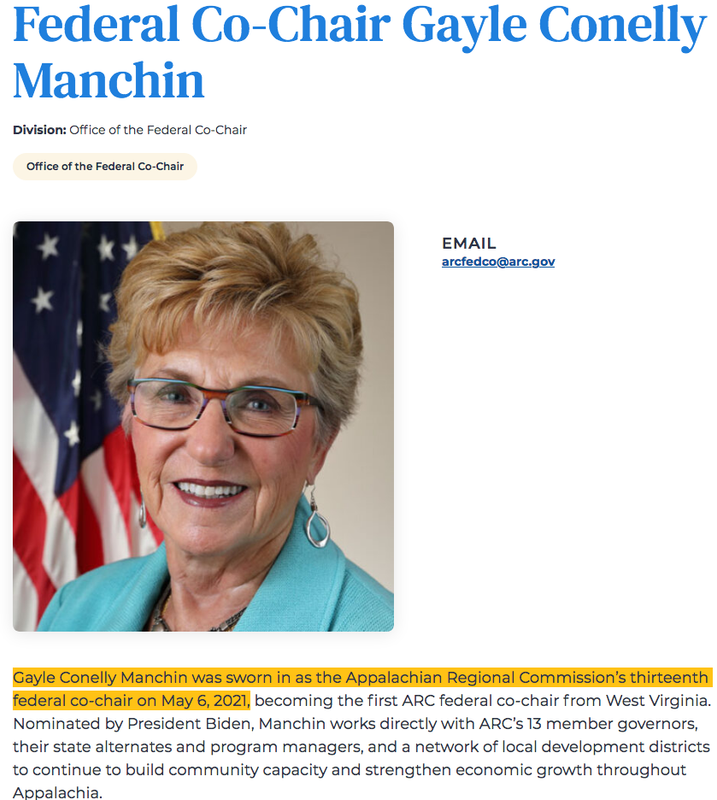 Federal Co-Chair Gayle Conelly Manchin

Division: Office of the Federal Co-Chair

Office of the Federal Co-Chair

EMAIL
arcfedco@arc.gov

Gayle Conelly Manchin was sworn in as the Appalachian Regional Commission's thirteenth federal co-chair on May 6, 2021, becoming the first ARC federal co-chair from West Virginia. Nominated by President Biden, Manchin works directly with ARC's 13 member governors, their state alternates and program managers, and a network of local development districts to continue to build community capacity and strengthen economic growth throughout Appalachia.